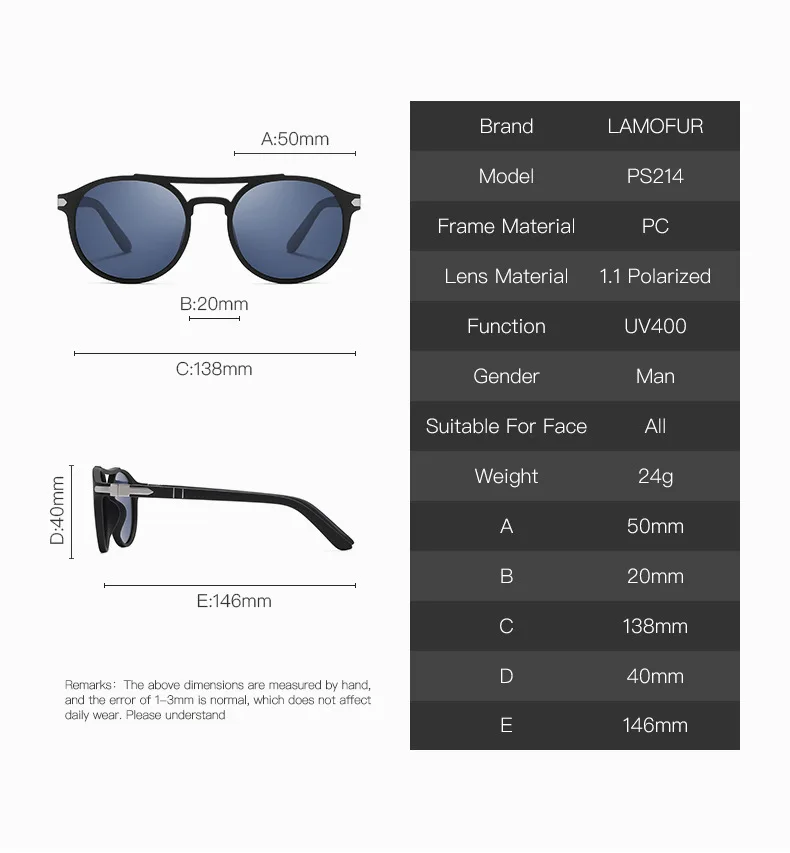 A:50mm

B:20mm

C:138mm

D:40mm

E:146mm

Remarks: The above dimensions are measured by hand, and the error of 1-3mm is normal, which does not affect daily wear. Please understand

| Brand | LAMOFUR |
|---|---|
| Model | PS214 |
| Frame Material | PC |
| Lens Material | 1.1 Polarized |
| Function | UV400 |
| Gender | Man |
| Suitable For Face | All |
| Weight | 24g |
| A | 50mm |
| B | 20mm |
| C | 138mm |
| D | 40mm |
| E | 146mm |